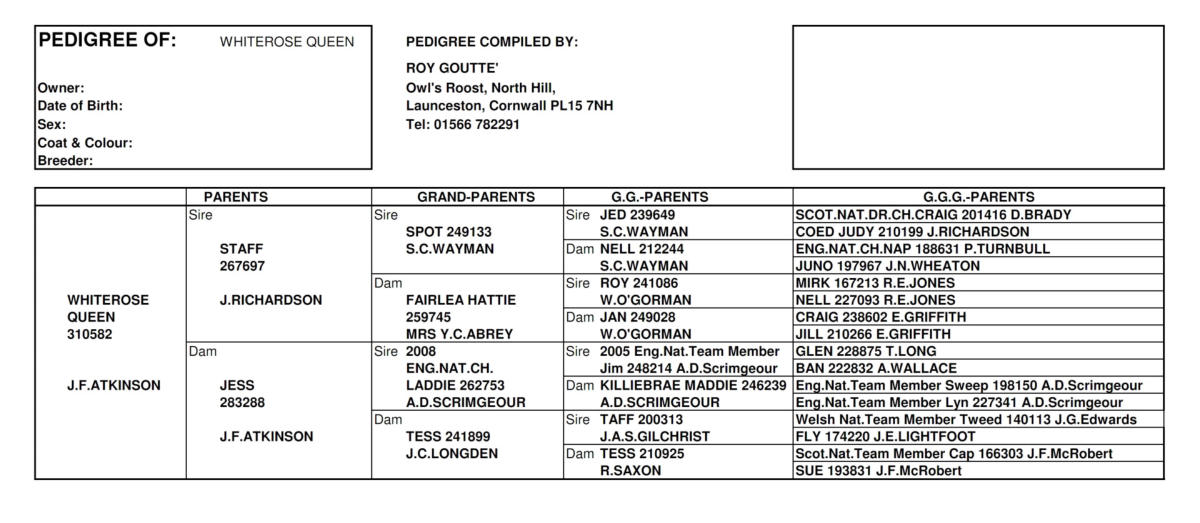 PEDIGREE OF: WHITEROSE QUEEN

Owner:
Date of Birth:
Sex:
Coat & Colour:
Breeder:

PEDIGREE COMPILED BY:

ROY GOUTTE'
Owl's Roost, North Hill,
Launceston, Cornwall PL15 7NH
Tel: 01566 782291

| | PARENTS | GRAND-PARENTS | G.G.-PARENTS | G.G.G.-PARENTS |
|---|---|---|---|---|
| WHITEROSE QUEEN 310582 J.F.ATKINSON | Sire STAFF 267697 J.RICHARDSON | Sire SPOT 249133 S.C.WAYMAN | Sire JED 239649 S.C.WAYMAN | SCOT.NAT.DR.CH.CRAIG 201416 D.BRADY |
| | | | | COED JUDY 210199 J.RICHARDSON |
| | | | Dam NELL 212244 S.C.WAYMAN | ENG.NAT.CH.NAP 188631 P.TURNBULL |
| | | | | JUNO 197967 J.N.WHEATON |
| | | Dam FAIRLEA HATTIE 259745 MRS Y.C.ABREY | Sire ROY 241086 W.O'GORMAN | MIRK 167213 R.E.JONES |
| | | | | NELL 227093 R.E.JONES |
| | | | Dam JAN 249028 W.O'GORMAN | CRAIG 238602 E.GRIFFITH |
| | | | | JILL 210266 E.GRIFFITH |
| | Dam JESS 283288 J.F.ATKINSON | Sire 2008 ENG.NAT.CH. LADDIE 262753 A.D.SCRIMGEOUR | Sire 2005 Eng.Nat.Team Member Jim 248214 A.D.Scrimgeour | GLEN 228875 T.LONG |
| | | | | BAN 222832 A.WALLACE |
| | | | Dam KILLIEBRAE MADDIE 246239 A.D.SCRIMGEOUR | Eng.Nat.Team Member Sweep 198150 A.D.Scrimgeour |
| | | | | Eng.Nat.Team Member Lyn 227341 A.D.Scrimgeour |
| | | Dam TESS 241899 J.C.LONGDEN | Sire TAFF 200313 J.A.S.GILCHRIST | Welsh Nat.Team Member Tweed 140113 J.G.Edwards |
| | | | | FLY 174220 J.E.LIGHTFOOT |
| | | | Dam TESS 210925 R.SAXON | Scot.Nat.Team Member Cap 166303 J.F.McRobert |
| | | | | SUE 193831 J.F.McRobert |